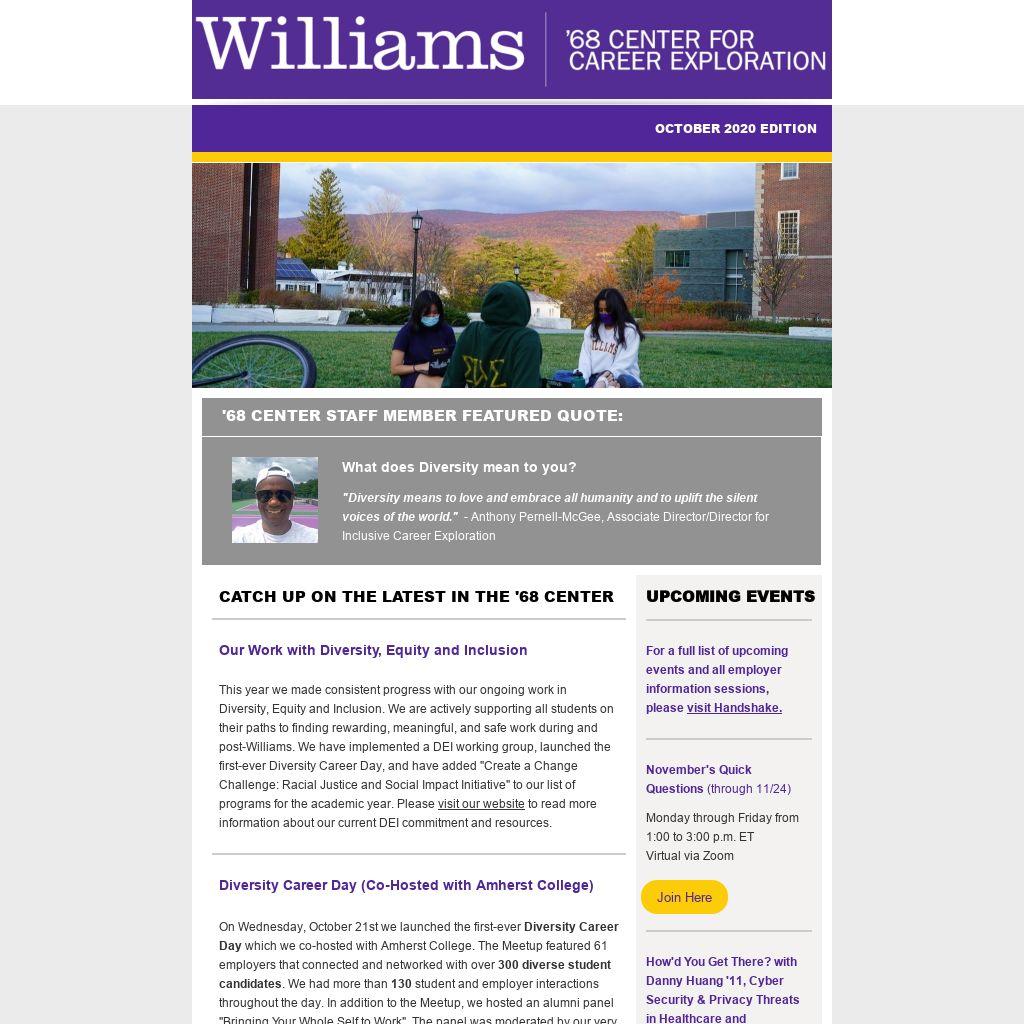 Williams | '68 CENTER FOR CAREER EXPLORATION

OCTOBER 2020 EDITION

'68 CENTER STAFF MEMBER FEATURED QUOTE:

What does Diversity mean to you?

"Diversity means to love and embrace all humanity and to uplift the silent voices of the world." - Anthony Pernell-McGee, Associate Director/Director for Inclusive Career Exploration

CATCH UP ON THE LATEST IN THE '68 CENTER

Our Work with Diversity, Equity and Inclusion

This year we made consistent progress with our ongoing work in Diversity, Equity and Inclusion. We are actively supporting all students on their paths to finding rewarding, meaningful, and safe work during and post-Williams. We have implemented a DEI working group, launched the first-ever Diversity Career Day, and have added "Create a Change Challenge: Racial Justice and Social Impact Initiative" to our list of programs for the academic year. Please visit our website to read more information about our current DEI commitment and resources.

Diversity Career Day (Co-Hosted with Amherst College)

On Wednesday, October 21st we launched the first-ever Diversity Career Day which we co-hosted with Amherst College. The Meetup featured 61 employers that connected and networked with over 300 diverse student candidates. We had more than 130 student and employer interactions throughout the day. In addition to the Meetup, we hosted an alumni panel "Bringing Your Whole Self to Work". The panel was moderated by our very

UPCOMING EVENTS

For a full list of upcoming events and all employer information sessions, please visit Handshake.

November's Quick Questions (through 11/24)

Monday through Friday from 1:00 to 3:00 p.m. ET
Virtual via Zoom

Join Here

How'd You Get There? with Danny Huang '11, Cyber Security & Privacy Threats in Healthcare and